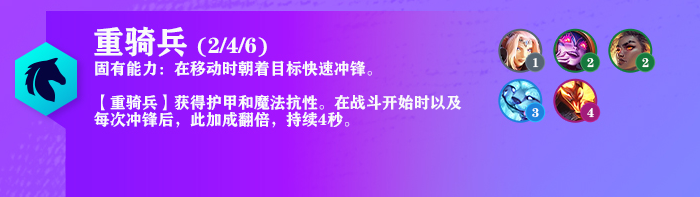 重骑兵 (2/4/6)
固有能力：在移动时朝着目标快速冲锋。

【重骑兵】获得护甲和魔法抗性。在战斗开始时以及每次冲锋后，此加成翻倍，持续4秒。

1 2 2
3 4